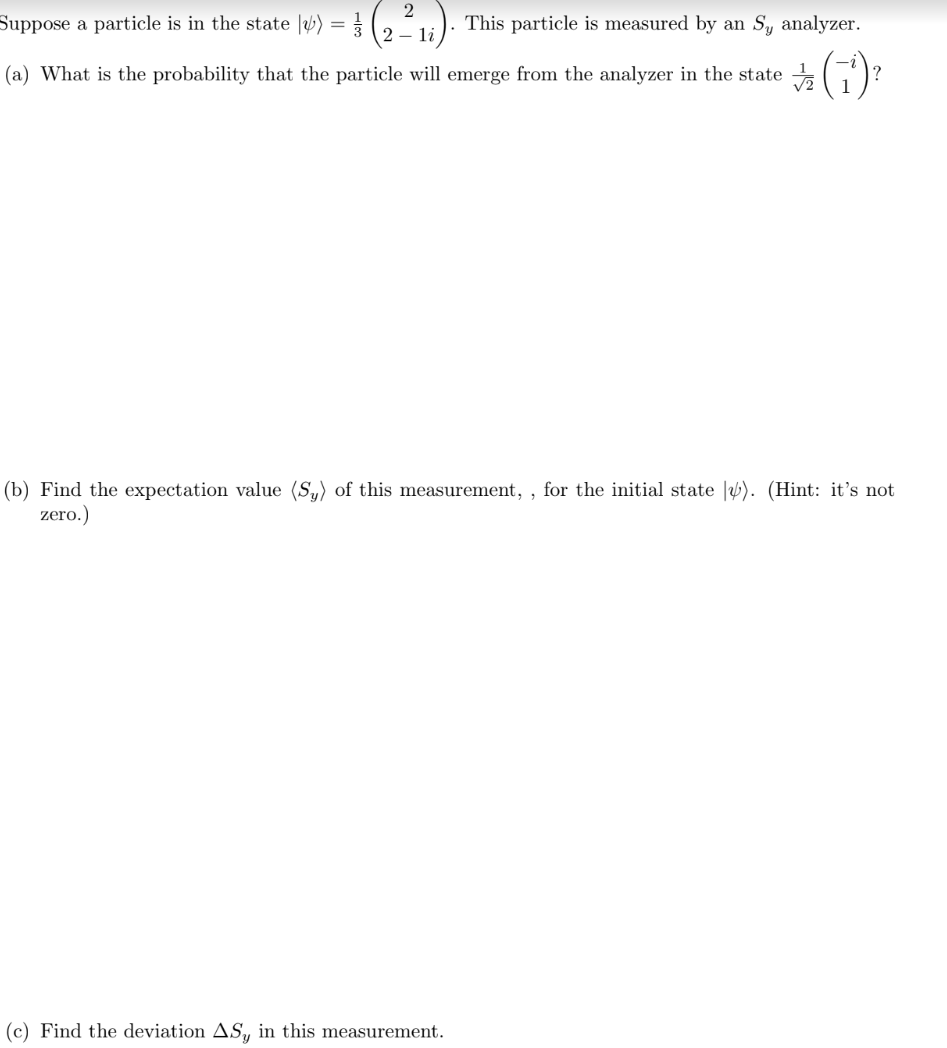 Suppose a particle is in the state $|\psi\rangle = \frac{1}{3}\begin{pmatrix} 2 \\ 2-1i \end{pmatrix}$. This particle is measured by an $S_y$ analyzer.

(a) What is the probability that the particle will emerge from the analyzer in the state $\frac{1}{\sqrt{2}}\begin{pmatrix} -i \\ 1 \end{pmatrix}$?

(b) Find the expectation value $\langle S_y \rangle$ of this measurement, , for the initial state $|\psi\rangle$. (Hint: it's not zero.)

(c) Find the deviation $\Delta S_y$ in this measurement.